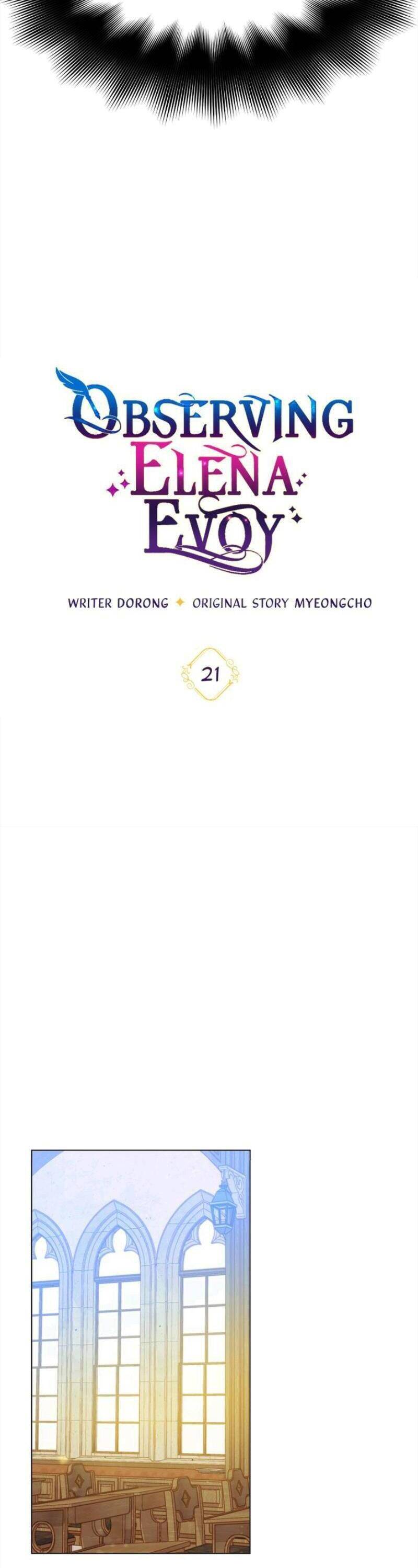 OBSERVING ELENA EVOY

WRITER DORONG ✦ ORIGINAL STORY MYEONGCHO

21